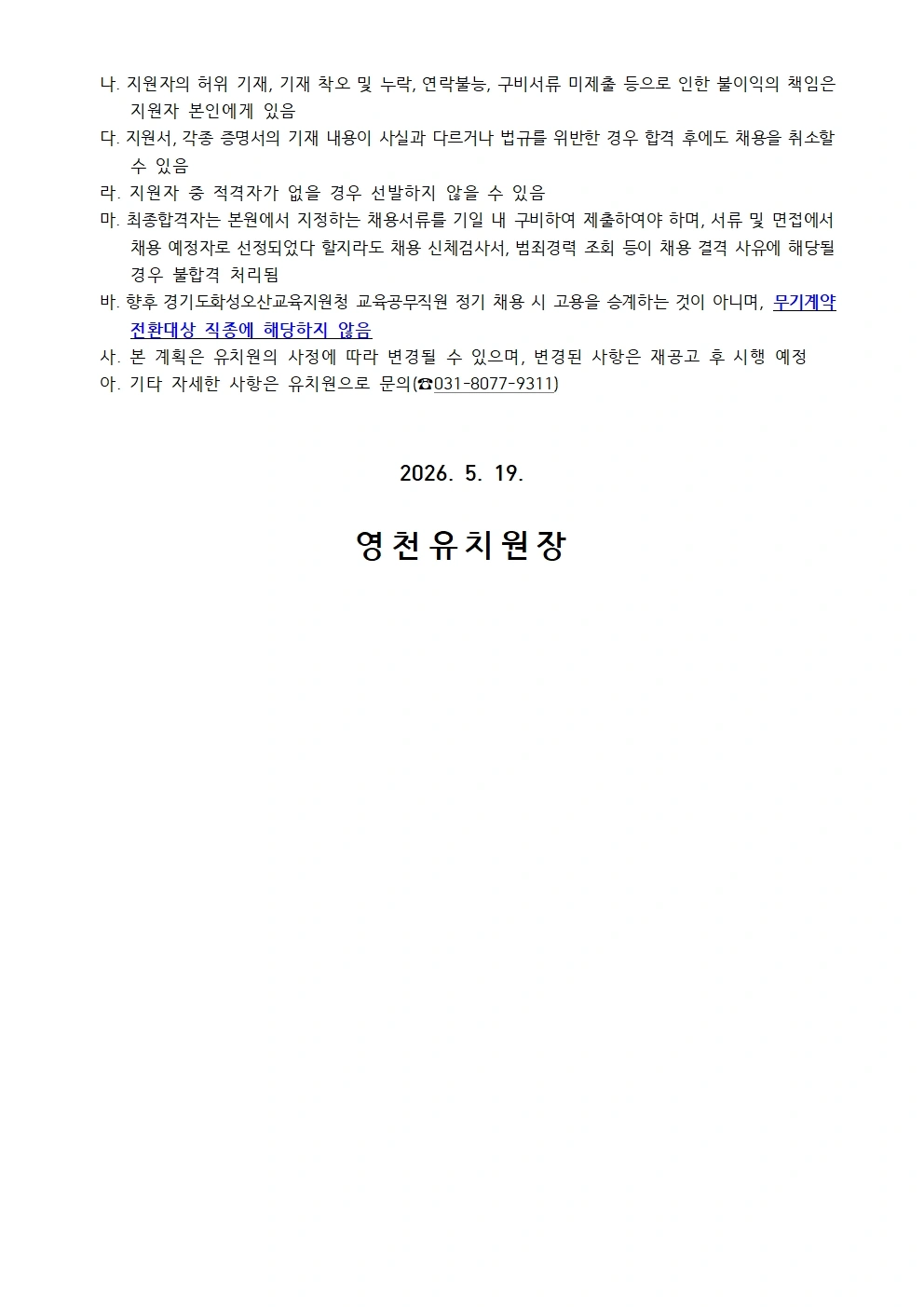 나. 지원자의 허위 기재, 기재 착오 및 누락, 연락불능, 구비서류 미제출 등으로 인한 불이익의 책임은 지원자 본인에게 있음

다. 지원서, 각종 증명서의 기재 내용이 사실과 다르거나 법규를 위반한 경우 합격 후에도 채용을 취소할 수 있음

라. 지원자 중 적격자가 없을 경우 선발하지 않을 수 있음

마. 최종합격자는 본원에서 지정하는 채용서류를 기일 내 구비하여 제출하여야 하며, 서류 및 면접에서 채용 예정자로 선정되었다 할지라도 채용 신체검사서, 범죄경력 조회 등이 채용 결격 사유에 해당될 경우 불합격 처리됨

바. 향후 경기도화성오산교육지원청 교육공무직원 정기 채용 시 고용을 승계하는 것이 아니며, 무기계약 전환대상 직종에 해당하지 않음

사. 본 계획은 유치원의 사정에 따라 변경될 수 있으며, 변경된 사항은 재공고 후 시행 예정

아. 기타 자세한 사항은 유치원으로 문의(☎031-8077-9311)

2026. 5. 19.

영천유치원장